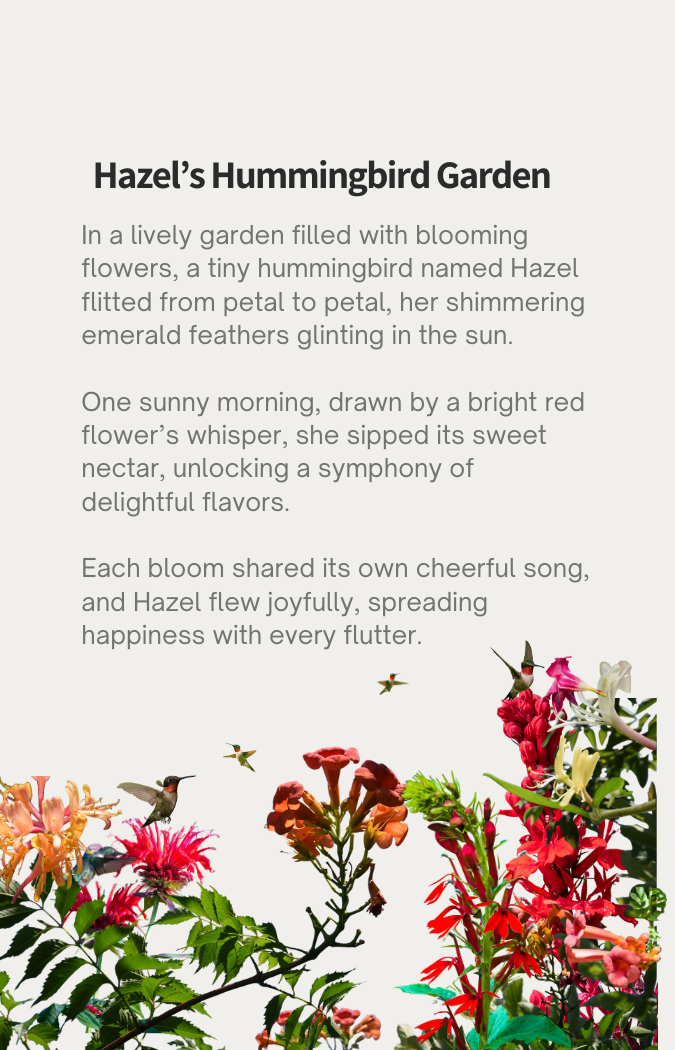 Hazel’s Hummingbird Garden

In a lively garden filled with blooming flowers, a tiny hummingbird named Hazel flitted from petal to petal, her shimmering emerald feathers glinting in the sun.

One sunny morning, drawn by a bright red flower’s whisper, she sipped its sweet nectar, unlocking a symphony of delightful flavors.

Each bloom shared its own cheerful song, and Hazel flew joyfully, spreading happiness with every flutter.